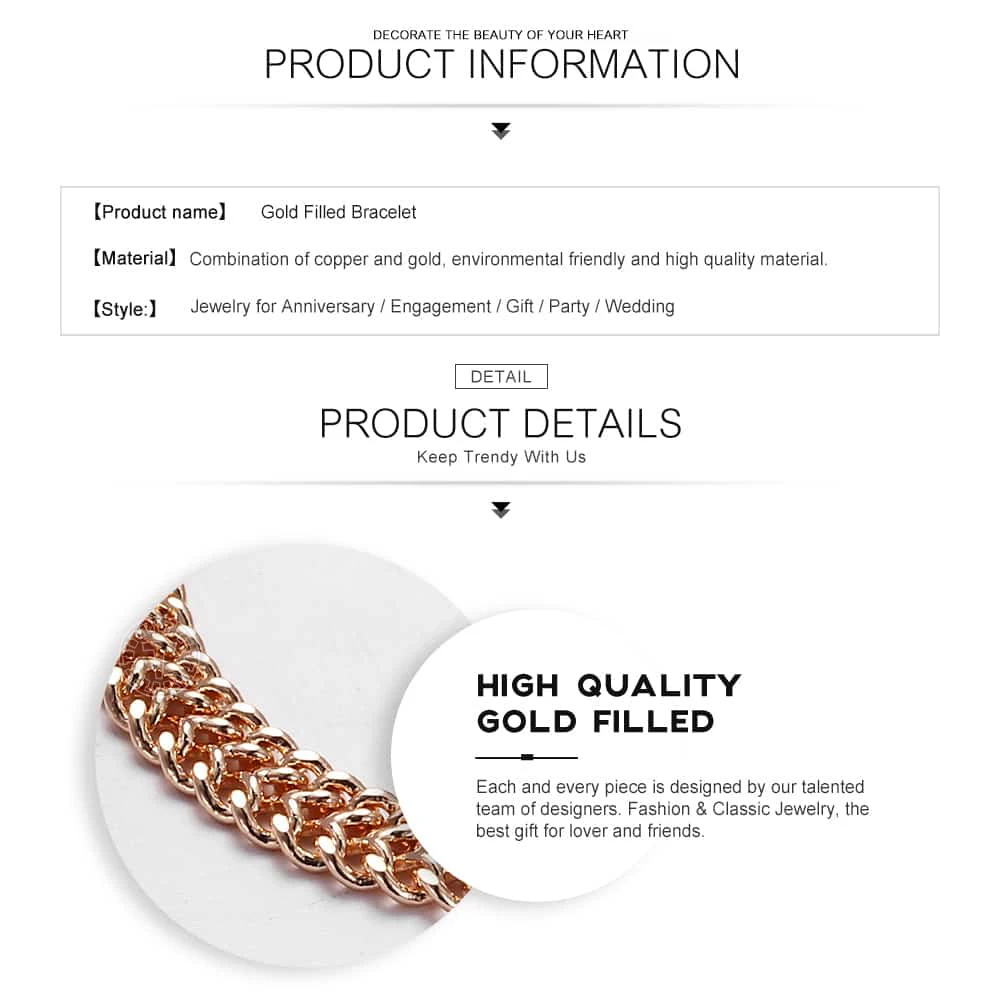 DECORATE THE BEAUTY OF YOUR HEART
PRODUCT INFORMATION

【Product name】 Gold Filled Bracelet

【Material】 Combination of copper and gold, environmental friendly and high quality material.

【Style:】 Jewelry for Anniversary / Engagement / Gift / Party / Wedding

DETAIL

PRODUCT DETAILS
Keep Trendy With Us

HIGH QUALITY
GOLD FILLED

Each and every piece is designed by our talented team of designers. Fashion & Classic Jewelry, the best gift for lover and friends.